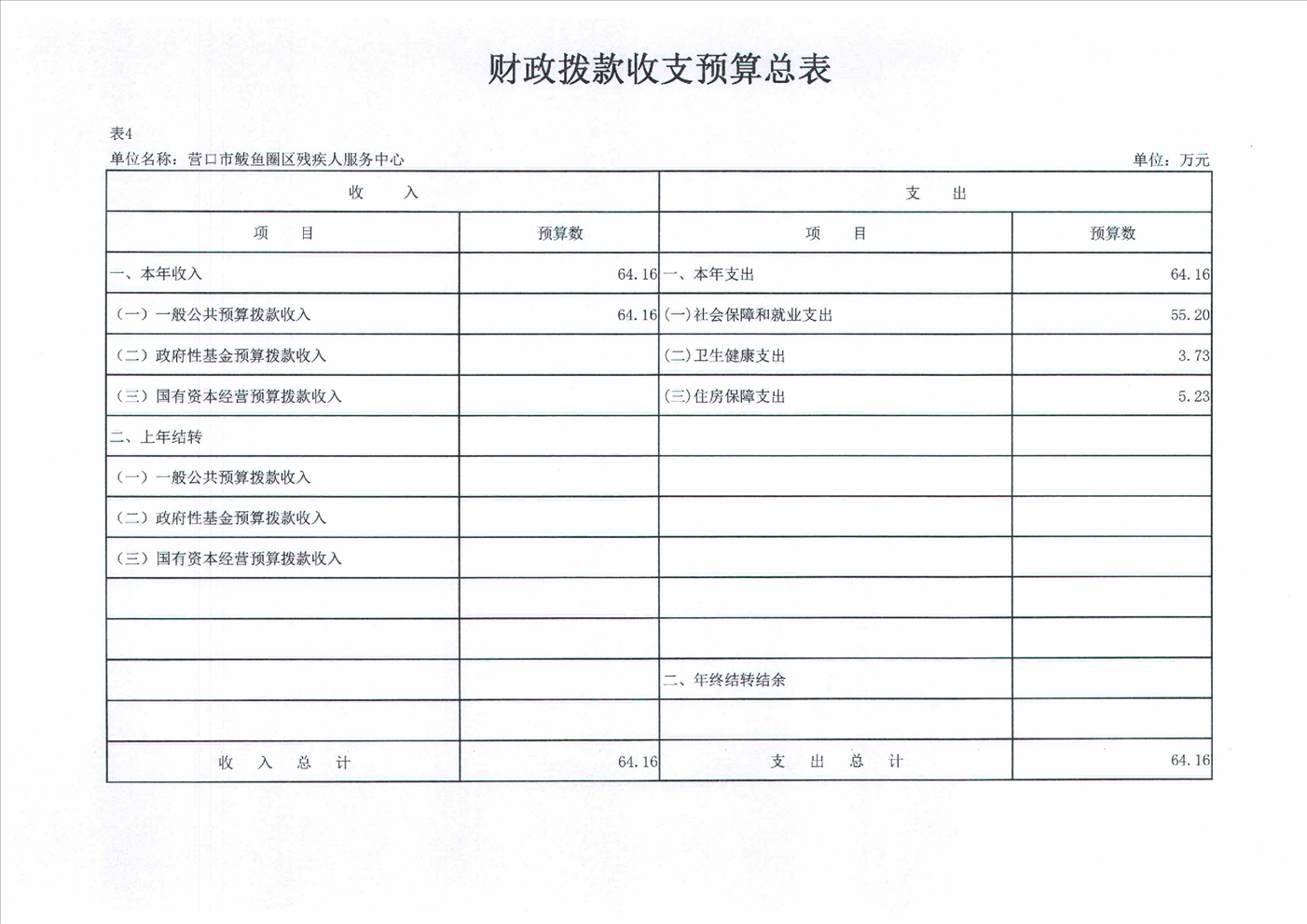 财政拨款收支预算总表

表4

单位名称：营口市鲅鱼圈区残疾人服务中心 单位：万元

| 收 入 | | 支 出 | |
|---|---|---|---|
| 项 目 | 预算数 | 项 目 | 预算数 |
| 一、本年收入 | 64.16 | 一、本年支出 | 64.16 |
| （一）一般公共预算拨款收入 | 64.16 | (一)社会保障和就业支出 | 55.20 |
| （二）政府性基金预算拨款收入 | | (二)卫生健康支出 | 3.73 |
| （三）国有资本经营预算拨款收入 | | (三)住房保障支出 | 5.23 |
| 二、上年结转 | | | |
| （一）一般公共预算拨款收入 | | | |
| （二）政府性基金预算拨款收入 | | | |
| （三）国有资本经营预算拨款收入 | | | |
| | | | |
| | | | |
| | | 二、年终结转结余 | |
| | | | |
| 收 入 总 计 | 64.16 | 支 出 总 计 | 64.16 |